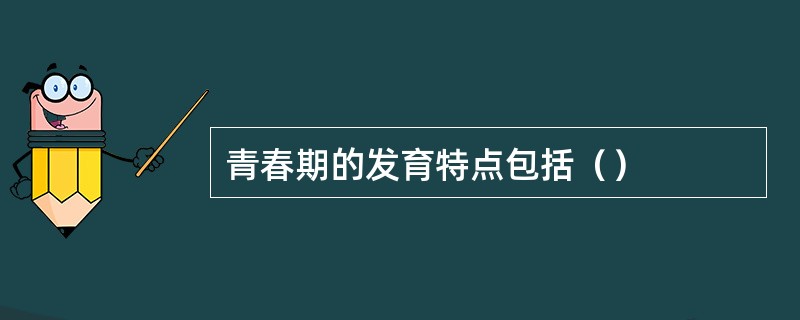 青春期的发育特点包括（）